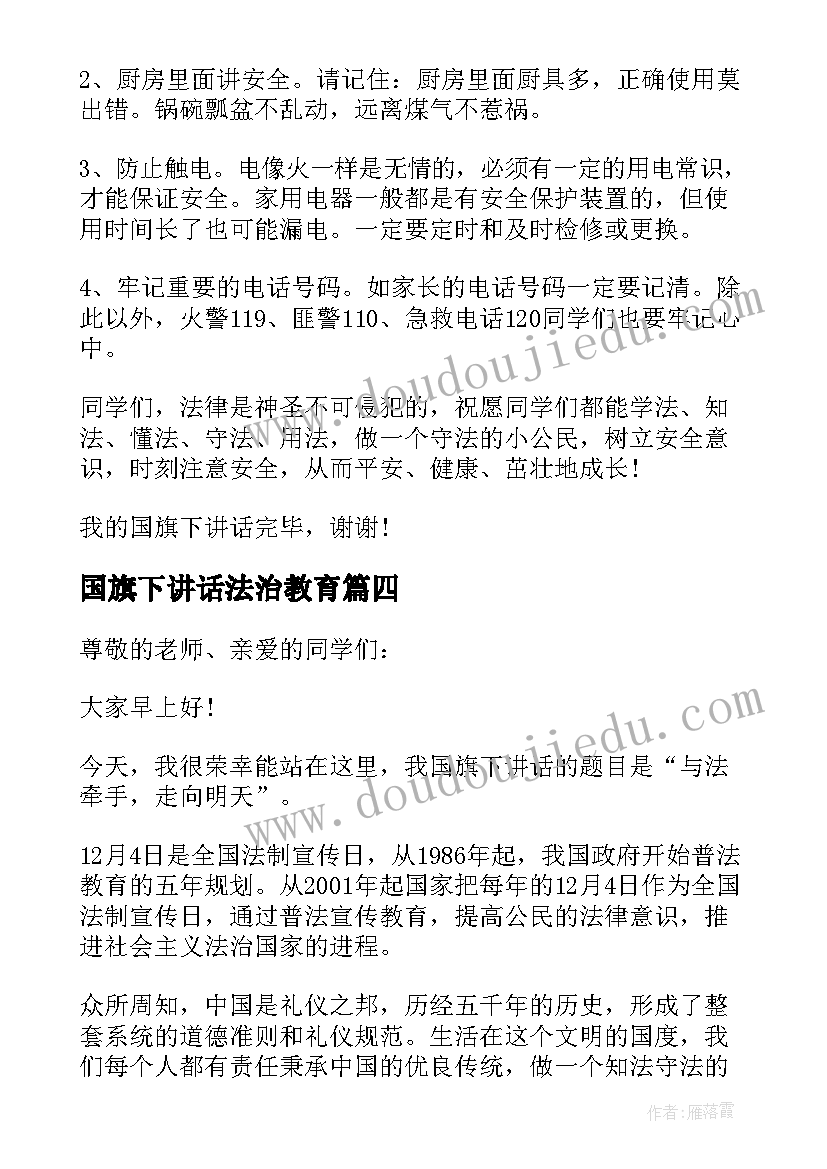 2、厨房里面讲安全。请记住：厨房里面厨具多，正确使用莫出错。锅碗瓢盆不乱动，远离煤气不惹祸。

3、防止触电。电像火一样是无情的，必须有一定的用电常识，才能保证安全。家用电器一般都是有安全保护装置的，但使用时间长了也可能漏电。一定要定时和及时检修或更换。

4、牢记重要的电话号码。如家长的电话号码一定要记清。除此以外，火警119、匪警110、急救电话120同学们也要牢记心中。

同学们，法律是神圣不可侵犯的，祝愿同学们都能学法、知法、懂法、守法、用法，做一个守法的小公民，树立安全意识，时刻注意安全，从而平安、健康、茁壮地成长！

我的国旗下讲话完毕，谢谢！

国旗下讲话法治教育篇四

尊敬的老师、亲爱的同学们：

大家早上好！

今天，我很荣幸能站在这里，我国旗下讲话的题目是“与法牵手，走向明天”。

12月4日是全国法制宣传日，从1986年起，我国政府开始普法教育的五年规划。从2001年起国家把每年的12月4日作为全国法制宣传日，通过普法宣传教育，提高公民的法律意识，推进社会主义法治国家的进程。

众所周知，中国是礼仪之邦，历经五千年的历史，形成了整套系统的道德准则和礼仪规范。生活在这个文明的国度，我们每个人都有责任秉承中国的优良传统，做一个知法守法的

www.doudoujiedu.com

www.doudoujiedu.com

作者：雁落霞